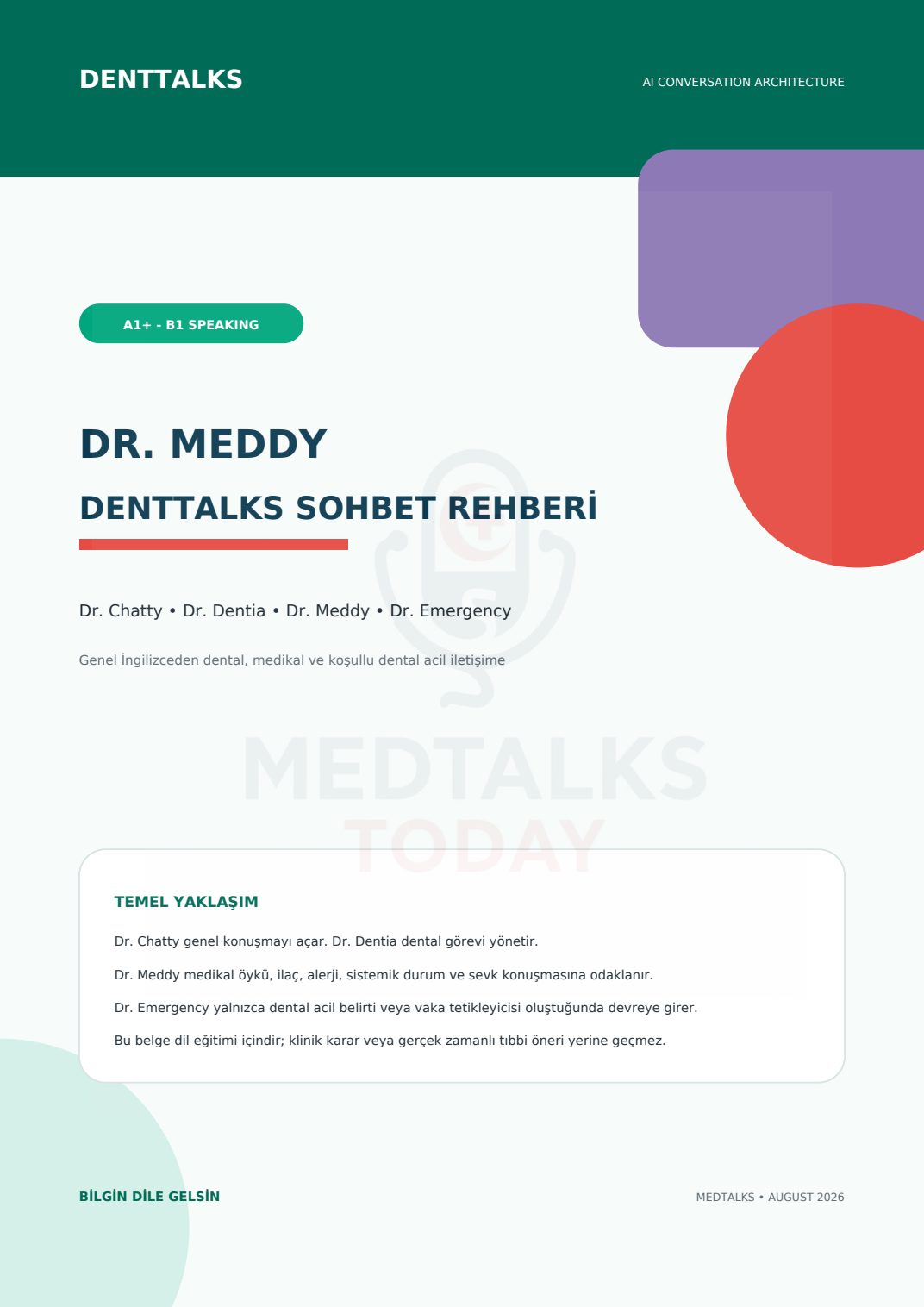 DENTTALKS

AI CONVERSATION ARCHITECTURE

A1+ - B1 SPEAKING

DR. MEDDY

DENTTALKS SOHBET REHBERİ

Dr. Chatty • Dr. Dentia • Dr. Meddy • Dr. Emergency

Genel İngilizceden dental, medikal ve koşullu dental acil iletişime

TEMEL YAKLAŞIM

Dr. Chatty genel konuşmayı açar. Dr. Dentia dental görevi yönetir.

Dr. Meddy medikal öykü, ilaç, alerji, sistemik durum ve sevk konuşmasına odaklanır.

Dr. Emergency yalnızca dental acil belirti veya vaka tetikleyicisi oluştuğunda devreye girer.

Bu belge dil eğitimi içindir; klinik karar veya gerçek zamanlı tıbbi öneri yerine geçmez.

BİLGİN DİLE GELSİN

MEDTALKS • AUGUST 2026

MEDTALKS TODAY